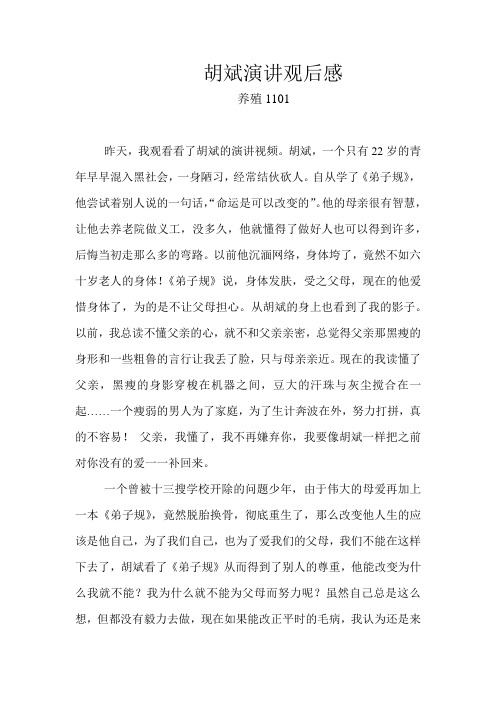 胡斌演讲观后感

养殖 1101

昨天，我观看看了胡斌的演讲视频。胡斌，一个只有 22 岁的青年早早混入黑社会，一身陋习，经常结伙砍人。自从学了《弟子规》，他尝试着别人说的一句话，“命运是可以改变的”。他的母亲很有智慧，让他去养老院做义工，没多久，他就懂得了做好人也可以得到许多，后悔当初走那么多的弯路。以前他沉湎网络，身体垮了，竟然不如六十岁老人的身体！《弟子规》说，身体发肤，受之父母，现在的他爱惜身体了，为的是不让父母担心。从胡斌的身上也看到了我的影子。以前，我总读不懂父亲的心，就不和父亲亲密，总觉得父亲那黑瘦的身形和一些粗鲁的言行让我丢了脸，只与母亲亲近。现在的我读懂了父亲，黑瘦的身影穿梭在机器之间，豆大的汗珠与灰尘搅合在一起……一个瘦弱的男人为了家庭，为了生计奔波在外，努力打拼，真的不容易！ 父亲，我懂了，我不再嫌弃你，我要像胡斌一样把之前对你没有的爱一一补回来。

一个曾被十三搜学校开除的问题少年，由于伟大的母爱再加上一本《弟子规》，竟然脱胎换骨，彻底重生了，那么改变他人生的应该是他自己，为了我们自己，也为了爱我们的父母，我们不能在这样下去了，胡斌看了《弟子规》从而得到了别人的尊重，他能改变为什么我就不能？我为什么就不能为父母而努力呢？虽然自己总是这么想，但都没有毅力去做，现在如果能改正平时的毛病，我认为还是来